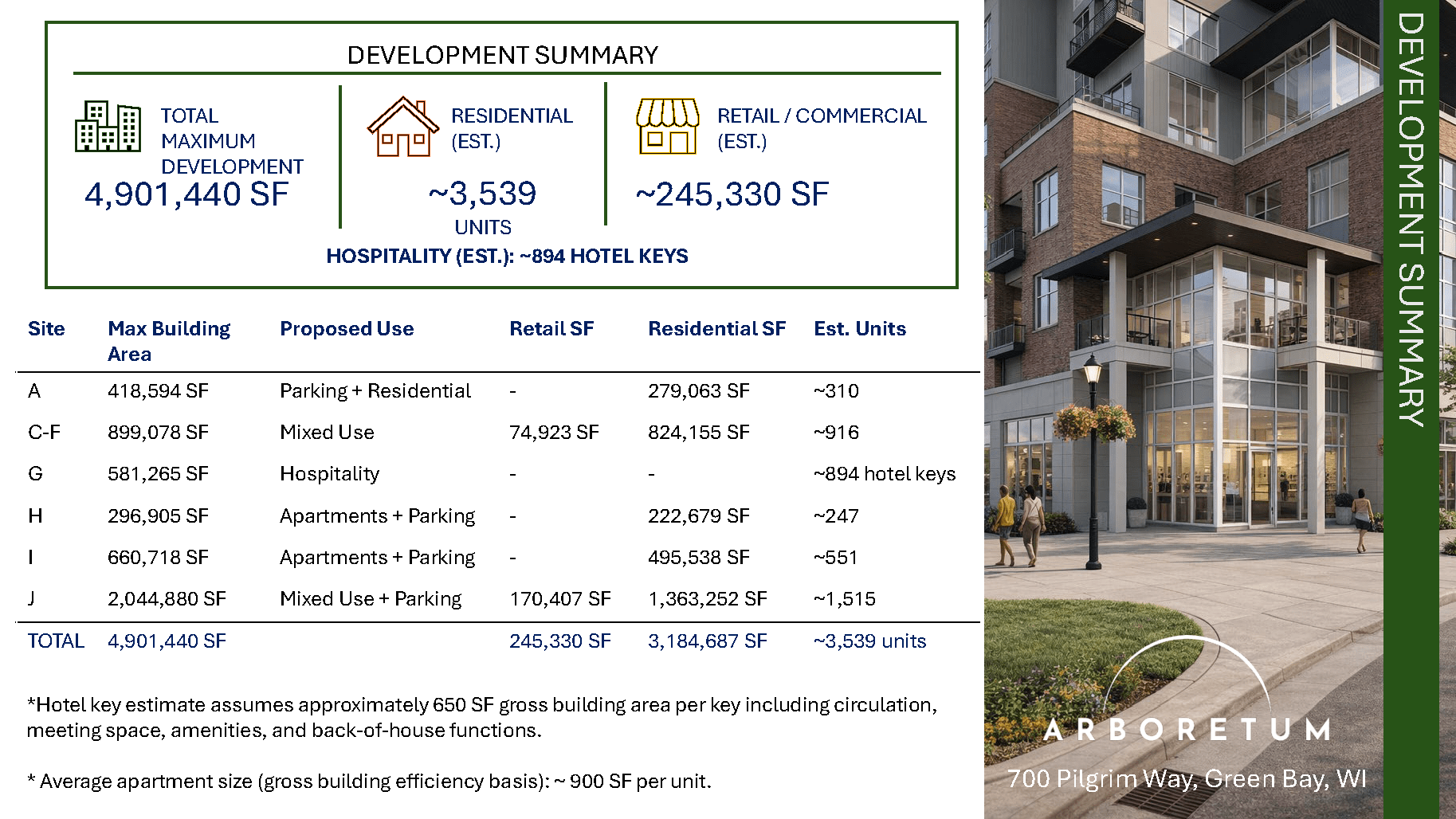 DEVELOPMENT SUMMARY

TOTAL MAXIMUM DEVELOPMENT
4,901,440 SF

RESIDENTIAL (EST.)
~3,539
UNITS

RETAIL / COMMERCIAL (EST.)
~245,330 SF

HOSPITALITY (EST.): ~894 HOTEL KEYS

| Site | Max Building Area | Proposed Use | Retail SF | Residential SF | Est. Units |
|---|---|---|---|---|---|
| A | 418,594 SF | Parking + Residential | - | 279,063 SF | ~310 |
| C-F | 899,078 SF | Mixed Use | 74,923 SF | 824,155 SF | ~916 |
| G | 581,265 SF | Hospitality | - | - | ~894 hotel keys |
| H | 296,905 SF | Apartments + Parking | - | 222,679 SF | ~247 |
| I | 660,718 SF | Apartments + Parking | - | 495,538 SF | ~551 |
| J | 2,044,880 SF | Mixed Use + Parking | 170,407 SF | 1,363,252 SF | ~1,515 |
| TOTAL | 4,901,440 SF | | 245,330 SF | 3,184,687 SF | ~3,539 units |

*Hotel key estimate assumes approximately 650 SF gross building area per key including circulation, meeting space, amenities, and back-of-house functions.

* Average apartment size (gross building efficiency basis): ~ 900 SF per unit.

ARBORETUM
700 Pilgrim Way, Green Bay, WI

DEVELOPMENT SUMMARY